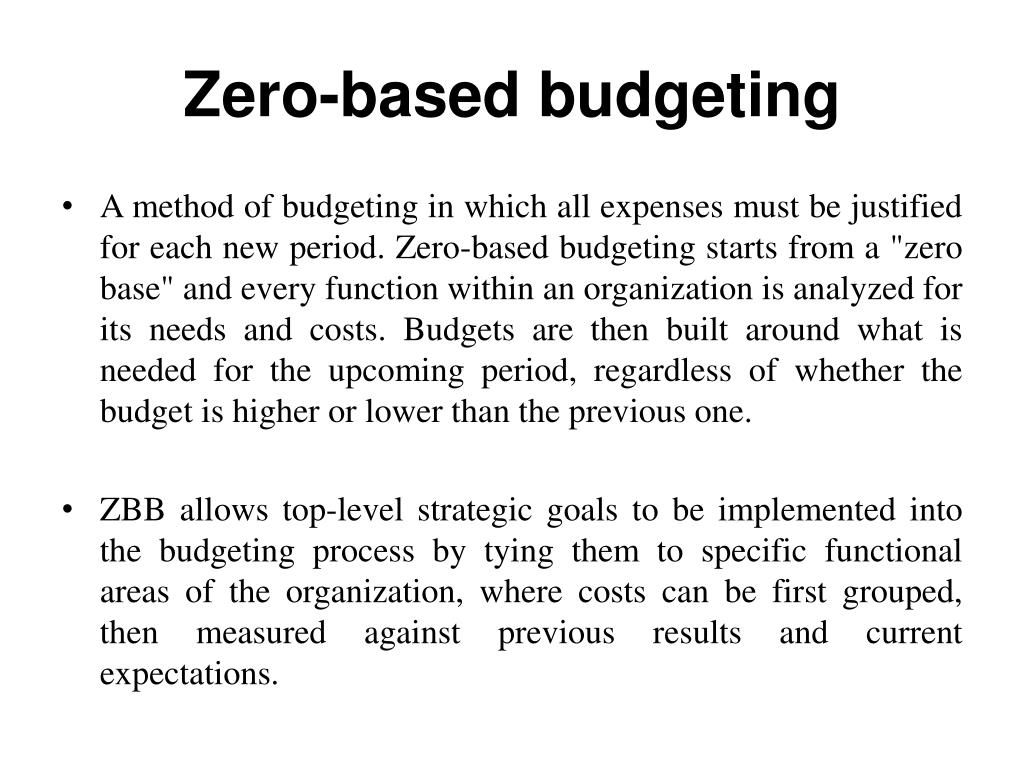 Zero-based budgeting

• A method of budgeting in which all expenses must be justified for each new period. Zero-based budgeting starts from a "zero base" and every function within an organization is analyzed for its needs and costs. Budgets are then built around what is needed for the upcoming period, regardless of whether the budget is higher or lower than the previous one.

• ZBB allows top-level strategic goals to be implemented into the budgeting process by tying them to specific functional areas of the organization, where costs can be first grouped, then measured against previous results and current expectations.